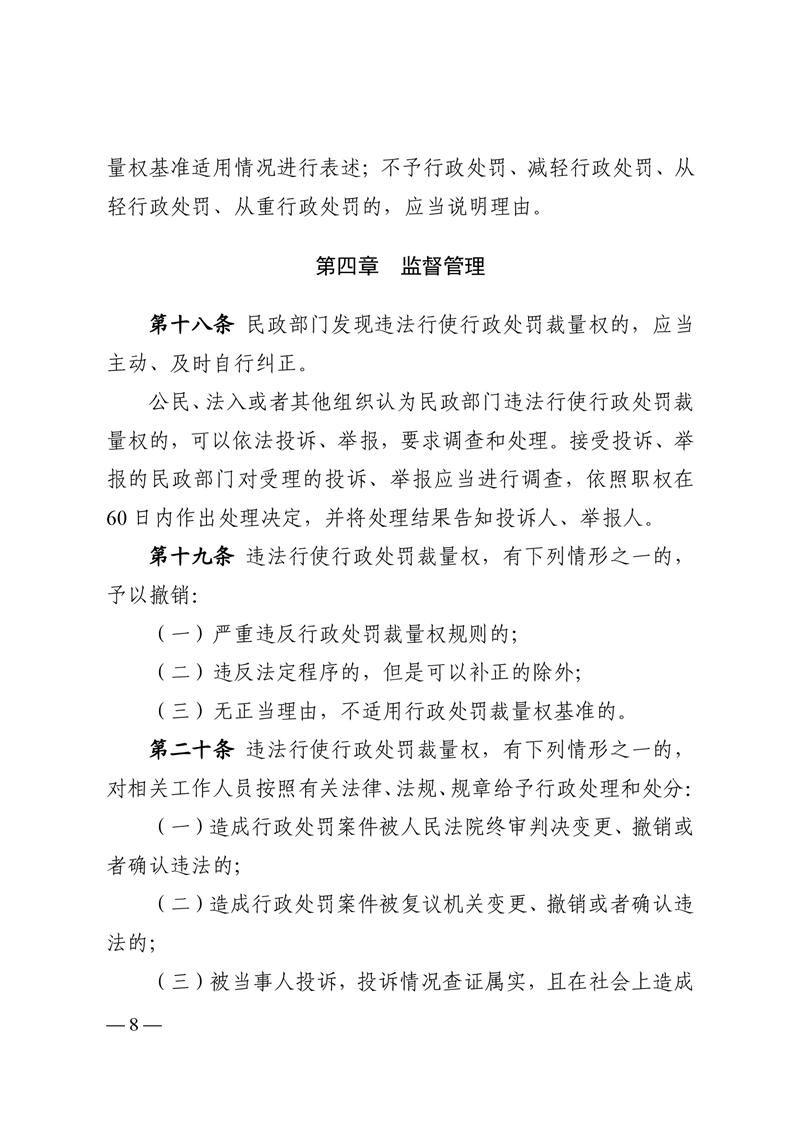 量权基准适用情况进行表述；不予行政处罚、减轻行政处罚、从轻行政处罚、从重行政处罚的，应当说明理由。

第四章　监督管理

第十八条　民政部门发现违法行使行政处罚裁量权的，应当主动、及时自行纠正。

公民、法入或者其他组织认为民政部门违法行使行政处罚裁量权的，可以依法投诉、举报，要求调查和处理。接受投诉、举报的民政部门对受理的投诉、举报应当进行调查，依照职权在60日内作出处理决定，并将处理结果告知投诉人、举报人。

第十九条　违法行使行政处罚裁量权，有下列情形之一的，予以撤销：

（一）严重违反行政处罚裁量权规则的；

（二）违反法定程序的，但是可以补正的除外；

（三）无正当理由，不适用行政处罚裁量权基准的。

第二十条　违法行使行政处罚裁量权，有下列情形之一的，对相关工作人员按照有关法律、法规、规章给予行政处理和处分：

（一）造成行政处罚案件被人民法院终审判决变更、撤销或者确认违法的；

（二）造成行政处罚案件被复议机关变更、撤销或者确认违法的；

（三）被当事人投诉，投诉情况查证属实，且在社会上造成

— 8 —